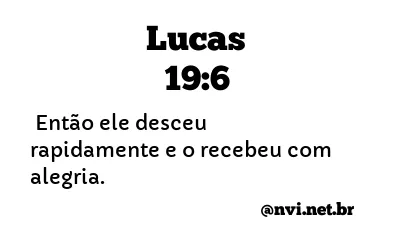 Lucas
19:6

Então ele desceu rapidamente e o recebeu com alegria.

@nvi.net.br